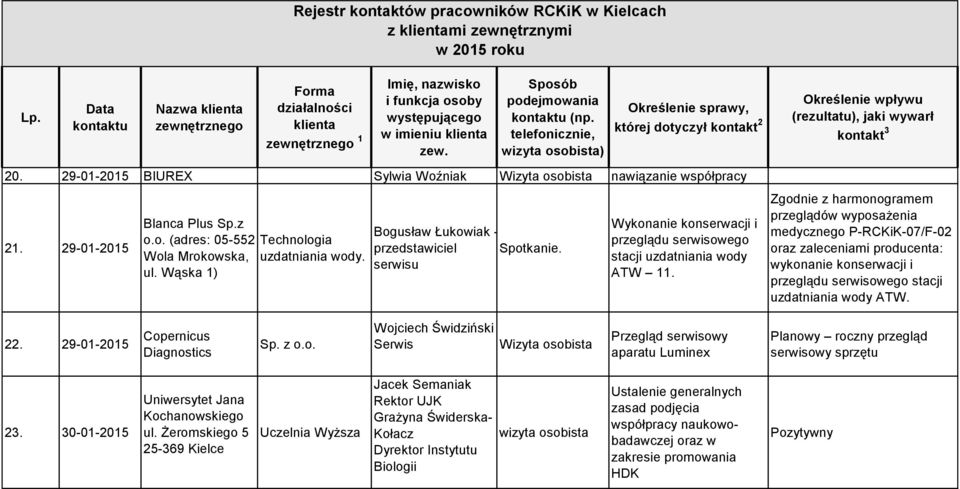 Rejestr kontaktów pracowników RCKiK w Kielcach z klientami zewnętrznymi w 2015 roku

| Lp. | Data kontaktu | Nazwa klienta zewnętrznego | Forma działalności klienta zewnętrznego $^1$ | Imię, nazwisko i funkcja osoby występującego w imieniu klienta zew. | Sposób podejmowania kontaktu (np. telefonicznie, wizyta osobista) | Określenie sprawy, której dotyczył kontakt$^2$ | Określenie wpływu (rezultatu), jaki wywarł kontakt$^3$ |
|---|---|---|---|---|---|---|---|
| 20. | 29-01-2015 | BIUREX | | Sylwia Woźniak | Wizyta osobista | nawiązanie współpracy | |
| 21. | 29-01-2015 | Blanca Plus Sp.z o.o. (adres: 05-552 Wola Mrokowska, ul. Wąska 1) | Technologia uzdatniania wody. | Bogusław Łukowiak - przedstawiciel serwisu | Spotkanie. | Wykonanie konserwacji i przeglądu serwisowego stacji uzdatniania wody ATW – 11. | Zgodnie z harmonogramem przeglądów wyposażenia medycznego P-RCKiK-07/F-02 oraz zaleceniami producenta: wykonanie konserwacji i przeglądu serwisowego stacji uzdatniania wody ATW. |
| 22. | 29-01-2015 | Copernicus Diagnostics | Sp. z o.o. | Wojciech Świdziński Serwis | Wizyta osobista | Przegląd serwisowy aparatu Luminex | Planowy – roczny przegląd serwisowy sprzętu |
| 23. | 30-01-2015 | Uniwersytet Jana Kochanowskiego ul. Żeromskiego 5 25-369 Kielce | Uczelnia Wyższa | Jacek Semaniak Rektor UJK Grażyna Świderska-Kołacz Dyrektor Instytutu Biologii | wizyta osobista | Ustalenie generalnych zasad podjęcia współpracy naukowo-badawczej oraz w zakresie promowania HDK | Pozytywny |